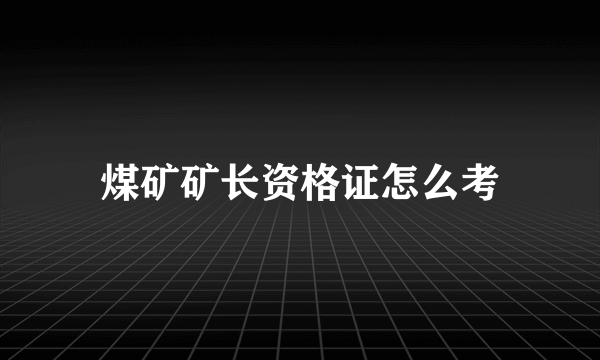 煤矿矿长资格证怎么考